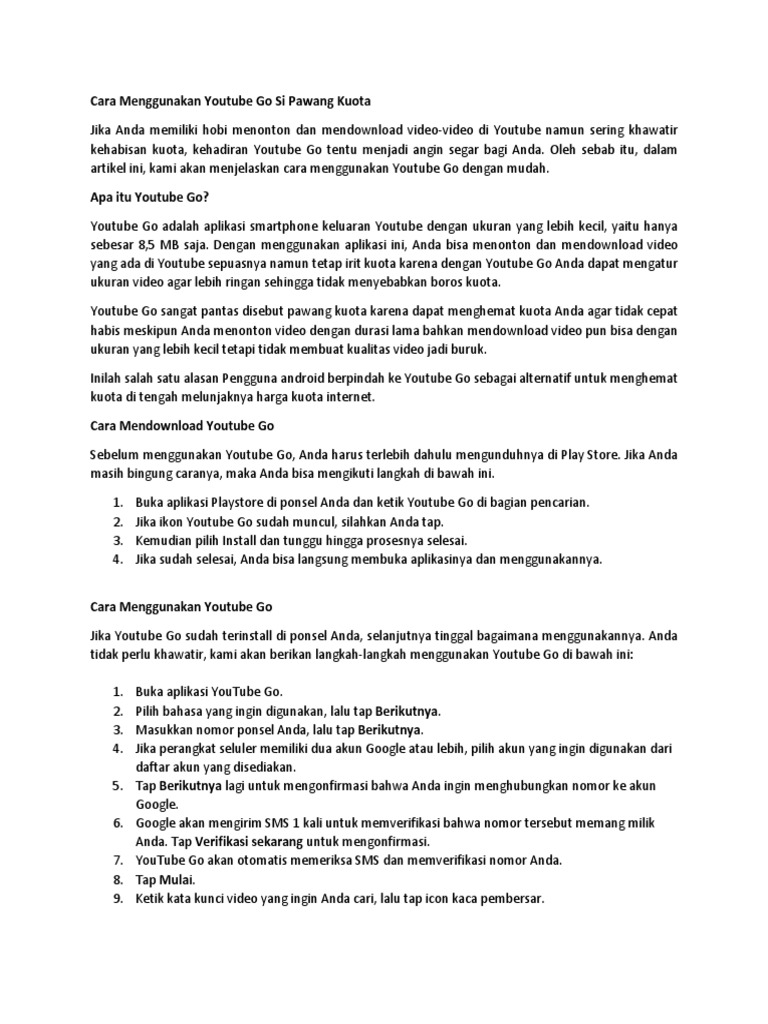 Cara Menggunakan Youtube Go Si Pawang Kuota

Jika Anda memiliki hobi menonton dan mendownload video-video di Youtube namun sering khawatir kehabisan kuota, kehadiran Youtube Go tentu menjadi angin segar bagi Anda. Oleh sebab itu, dalam artikel ini, kami akan menjelaskan cara menggunakan Youtube Go dengan mudah.

Apa itu Youtube Go?

Youtube Go adalah aplikasi smartphone keluaran Youtube dengan ukuran yang lebih kecil, yaitu hanya sebesar 8,5 MB saja. Dengan menggunakan aplikasi ini, Anda bisa menonton dan mendownload video yang ada di Youtube sepuasnya namun tetap irit kuota karena dengan Youtube Go Anda dapat mengatur ukuran video agar lebih ringan sehingga tidak menyebabkan boros kuota.

Youtube Go sangat pantas disebut pawang kuota karena dapat menghemat kuota Anda agar tidak cepat habis meskipun Anda menonton video dengan durasi lama bahkan mendownload video pun bisa dengan ukuran yang lebih kecil tetapi tidak membuat kualitas video jadi buruk.

Inilah salah satu alasan Pengguna android berpindah ke Youtube Go sebagai alternatif untuk menghemat kuota di tengah melunjaknya harga kuota internet.

Cara Mendownload Youtube Go

Sebelum menggunakan Youtube Go, Anda harus terlebih dahulu mengunduhnya di Play Store. Jika Anda masih bingung caranya, maka Anda bisa mengikuti langkah di bawah ini.

1. Buka aplikasi Playstore di ponsel Anda dan ketik Youtube Go di bagian pencarian.
2. Jika ikon Youtube Go sudah muncul, silahkan Anda tap.
3. Kemudian pilih Install dan tunggu hingga prosesnya selesai.
4. Jika sudah selesai, Anda bisa langsung membuka aplikasinya dan menggunakannya.

Cara Menggunakan Youtube Go

Jika Youtube Go sudah terinstall di ponsel Anda, selanjutnya tinggal bagaimana menggunakannya. Anda tidak perlu khawatir, kami akan berikan langkah-langkah menggunakan Youtube Go di bawah ini:

1. Buka aplikasi YouTube Go.
2. Pilih bahasa yang ingin digunakan, lalu tap Berikutnya.
3. Masukkan nomor ponsel Anda, lalu tap Berikutnya.
4. Jika perangkat seluler memiliki dua akun Google atau lebih, pilih akun yang ingin digunakan dari daftar akun yang disediakan.
5. Tap Berikutnya lagi untuk mengonfirmasi bahwa Anda ingin menghubungkan nomor ke akun Google.
6. Google akan mengirim SMS 1 kali untuk memverifikasi bahwa nomor tersebut memang milik Anda. Tap Verifikasi sekarang untuk mengonfirmasi.
7. YouTube Go akan otomatis memeriksa SMS dan memverifikasi nomor Anda.
8. Tap Mulai.
9. Ketik kata kunci video yang ingin Anda cari, lalu tap icon kaca pembersar.